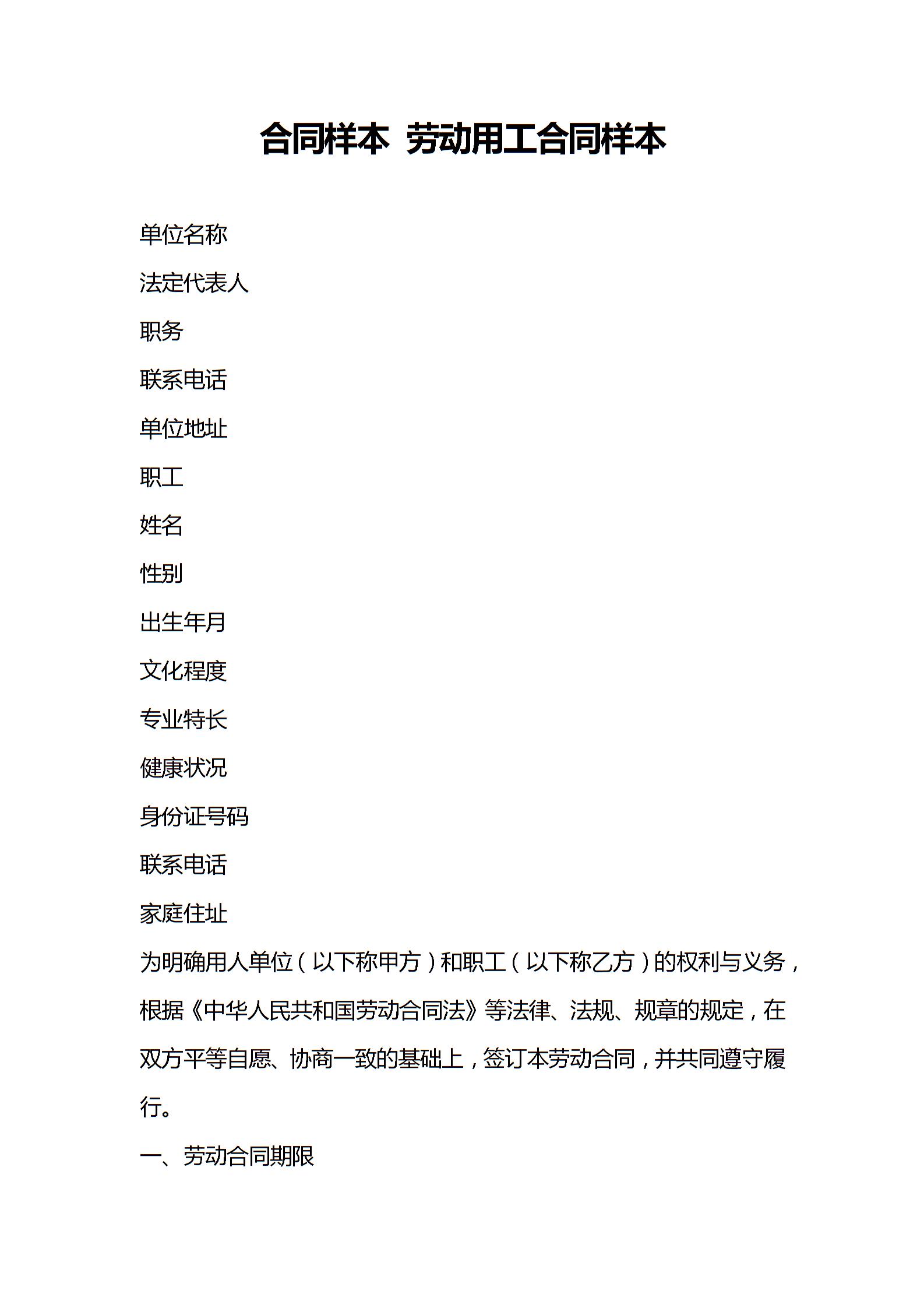 合同样本 劳动用工合同样本

单位名称

法定代表人

职务

联系电话

单位地址

职工

姓名

性别

出生年月

文化程度

专业特长

健康状况

身份证号码

联系电话

家庭住址

为明确用人单位（以下称甲方）和职工（以下称乙方）的权利与义务，根据《中华人民共和国劳动合同法》等法律、法规、规章的规定，在双方平等自愿、协商一致的基础上，签订本劳动合同，并共同遵守履行。

一、劳动合同期限